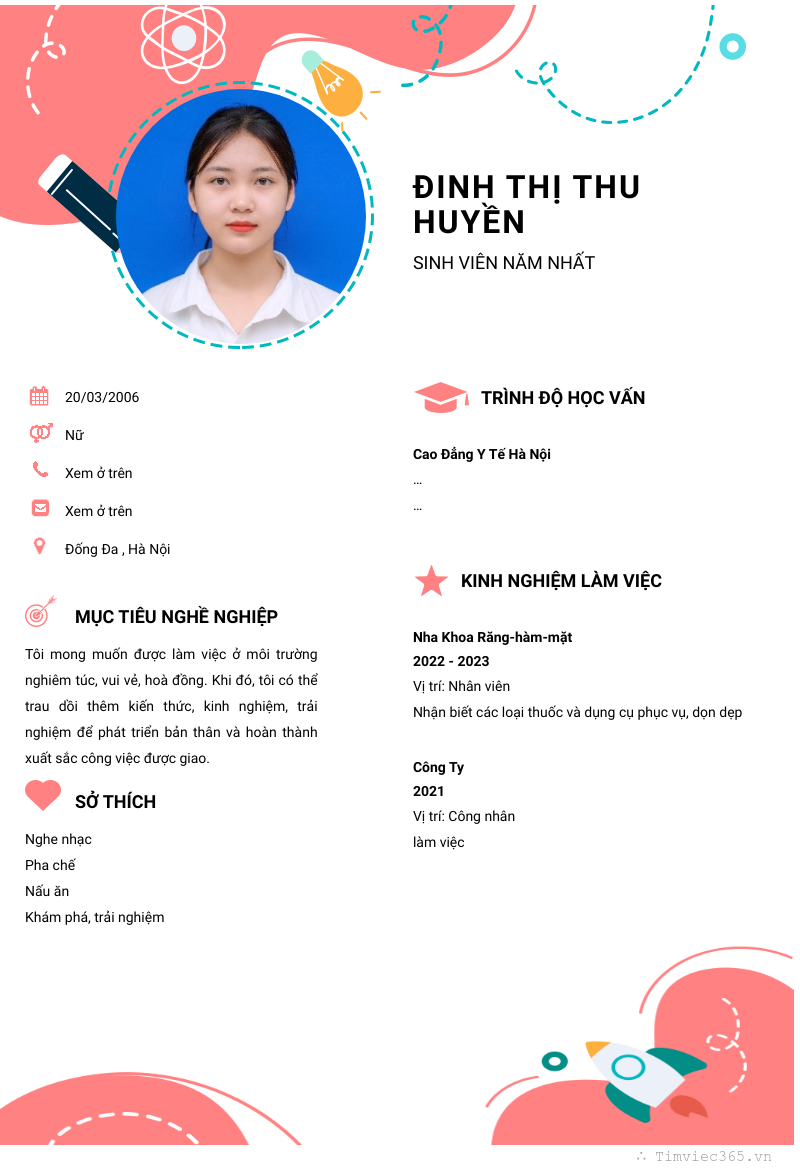 ĐINH THỊ THU HUYỀN

SINH VIÊN NĂM NHẤT

20/03/2006

Nữ

Xem ở trên

Xem ở trên

Đống Đa , Hà Nội

MỤC TIÊU NGHỀ NGHIỆP

Tôi mong muốn được làm việc ở môi trường nghiêm túc, vui vẻ, hoà đồng. Khi đó, tôi có thể trau dồi thêm kiến thức, kinh nghiệm, trải nghiệm để phát triển bản thân và hoàn thành xuất sắc công việc được giao.

SỞ THÍCH

Nghe nhạc
Pha chế
Nấu ăn
Khám phá, trải nghiệm

TRÌNH ĐỘ HỌC VẤN

Cao Đẳng Y Tế Hà Nội
...
...

KINH NGHIỆM LÀM VIỆC

Nha Khoa Răng-hàm-mặt
2022 - 2023
Vị trí: Nhân viên
Nhận biết các loại thuốc và dụng cụ phục vụ, dọn dẹp

Công Ty
2021
Vị trí: Công nhân
làm việc

Timviec365.vn